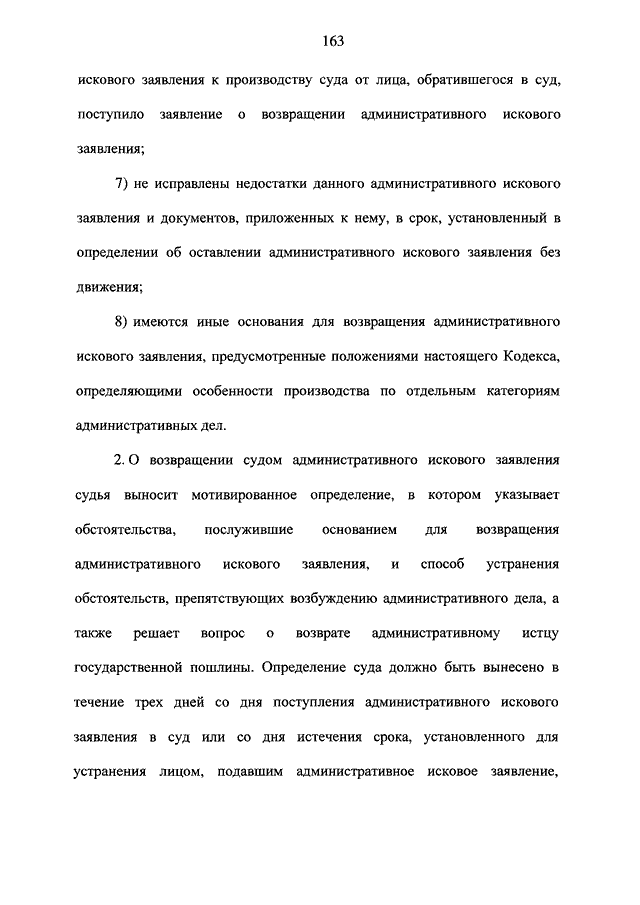 163

искового заявления к производству суда от лица, обратившегося в суд, поступило заявление о возвращении административного искового заявления;

7) не исправлены недостатки данного административного искового заявления и документов, приложенных к нему, в срок, установленный в определении об оставлении административного искового заявления без движения;

8) имеются иные основания для возвращения административного искового заявления, предусмотренные положениями настоящего Кодекса, определяющими особенности производства по отдельным категориям административных дел.

2. О возвращении судом административного искового заявления судья выносит мотивированное определение, в котором указывает обстоятельства, послужившие основанием для возвращения административного искового заявления, и способ устранения обстоятельств, препятствующих возбуждению административного дела, а также решает вопрос о возврате административному истцу государственной пошлины. Определение суда должно быть вынесено в течение трех дней со дня поступления административного искового заявления в суд или со дня истечения срока, установленного для устранения лицом, подавшим административное исковое заявление,